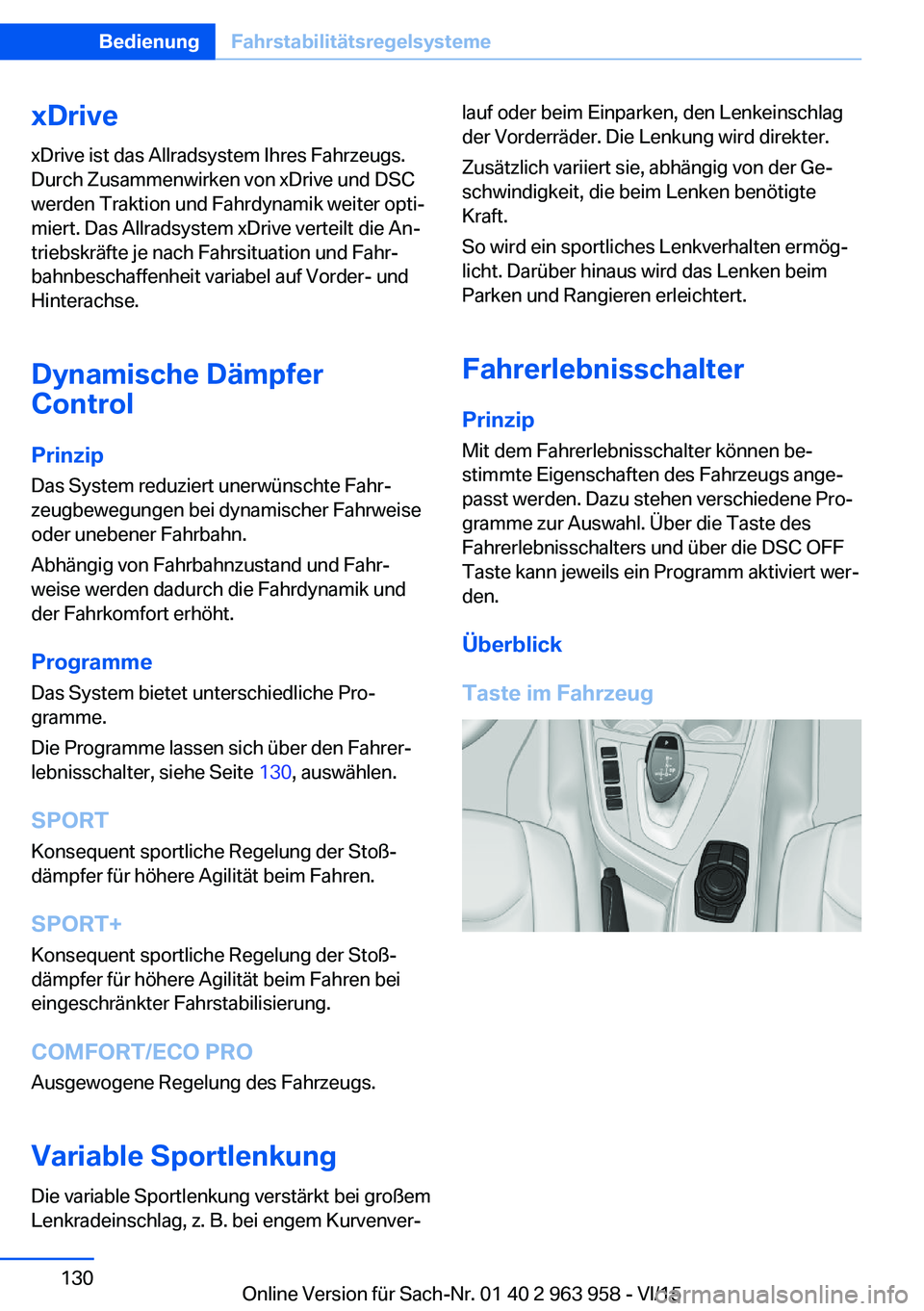 Bedienung Fahrstabilitätsregelsysteme

xDrive

xDrive ist das Allradsystem Ihres Fahrzeugs. Durch Zusammenwirken von xDrive und DSC werden Traktion und Fahrdynamik weiter optimiert. Das Allradsystem xDrive verteilt die Antriebskräfte je nach Fahrsituation und Fahrbahnbeschaffenheit variabel auf Vorder- und Hinterachse.

Dynamische Dämpfer Control

Prinzip

Das System reduziert unerwünschte Fahrzeugbewegungen bei dynamischer Fahrweise oder unebener Fahrbahn.

Abhängig von Fahrbahnzustand und Fahrweise werden dadurch die Fahrdynamik und der Fahrkomfort erhöht.

Programme

Das System bietet unterschiedliche Programme.

Die Programme lassen sich über den Fahrerlebnisschalter, siehe Seite 130, auswählen.

SPORT

Konsequent sportliche Regelung der Stoßdämpfer für höhere Agilität beim Fahren.

SPORT+

Konsequent sportliche Regelung der Stoßdämpfer für höhere Agilität beim Fahren bei eingeschränkter Fahrstabilisierung.

COMFORT/ECO PRO

Ausgewogene Regelung des Fahrzeugs.

Variable Sportlenkung

Die variable Sportlenkung verstärkt bei großem Lenkradeinschlag, z. B. bei engem Kurvenverlauf oder beim Einparken, den Lenkeinschlag der Vorderräder. Die Lenkung wird direkter.

Zusätzlich variiert sie, abhängig von der Geschwindigkeit, die beim Lenken benötigte Kraft.

So wird ein sportliches Lenkverhalten ermöglicht. Darüber hinaus wird das Lenken beim Parken und Rangieren erleichtert.

Fahrerlebnisschalter

Prinzip

Mit dem Fahrerlebnisschalter können bestimmte Eigenschaften des Fahrzeugs angepasst werden. Dazu stehen verschiedene Programme zur Auswahl. Über die Taste des Fahrerlebnisschalters und über die DSC OFF Taste kann jeweils ein Programm aktiviert werden.

Überblick

Taste im Fahrzeug

130

Online Version für Sach-Nr. 01 40 2 963 958 - VI/15

carmanualsonline.info